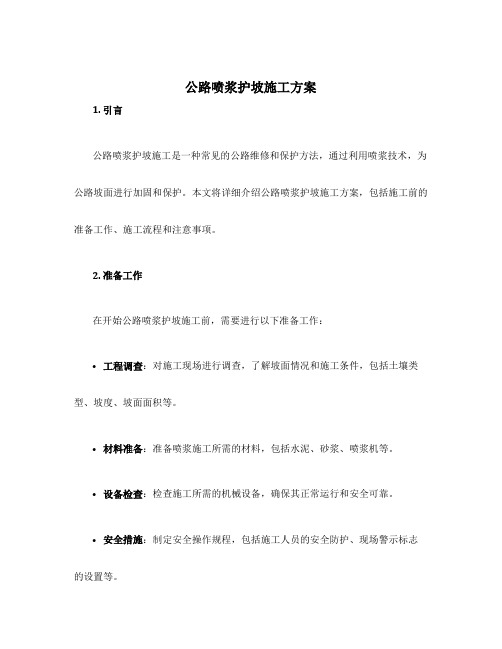 公路喷浆护坡施工方案

1.引言

公路喷浆护坡施工是一种常见的公路维修和保护方法，通过利用喷浆技术，为公路坡面进行加固和保护。本文将详细介绍公路喷浆护坡施工方案，包括施工前的准备工作、施工流程和注意事项。

2.准备工作

在开始公路喷浆护坡施工前，需要进行以下准备工作：

• 工程调查：对施工现场进行调查，了解坡面情况和施工条件，包括土壤类型、坡度、坡面面积等。

• 材料准备：准备喷浆施工所需的材料，包括水泥、砂浆、喷浆机等。

• 设备检查：检查施工所需的机械设备，确保其正常运行和安全可靠。

• 安全措施：制定安全操作规程，包括施工人员的安全防护、现场警示标志的设置等。